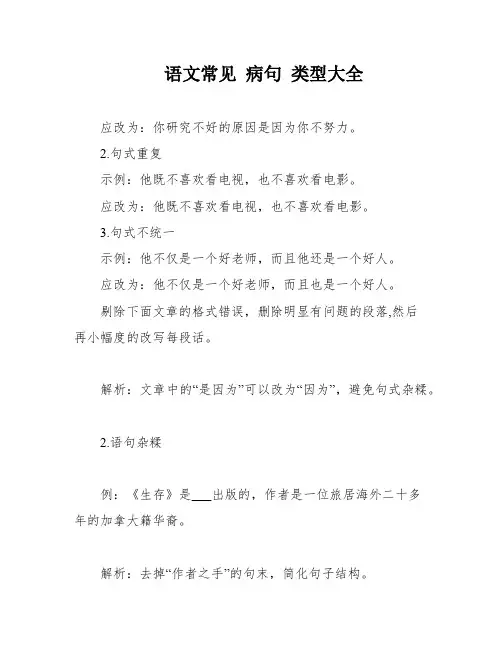 语文常见 病句 类型大全

应改为：你研究不好的原因是因为你不努力。

2.句式重复

示例：他既不喜欢看电视，也不喜欢看电影。

应改为：他既不喜欢看电视，也不喜欢看电影。

3.句式不统一

示例：他不仅是一个好老师，而且他还是一个好人。

应改为：他不仅是一个好老师，而且也是一个好人。

剔除下面文章的格式错误，删除明显有问题的段落,然后再小幅度的改写每段话。

解析：文章中的“是因为”可以改为“因为”，避免句式杂糅。

2.语句杂糅

例：《生存》是___出版的，作者是一位旅居海外二十多年的加拿大籍华裔。

解析：去掉“作者之手”的句末，简化句子结构。